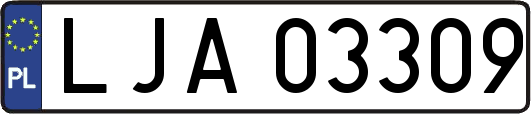 PL
LJA 03309